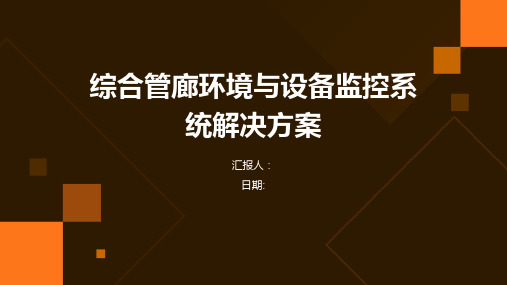 综合管廊环境与设备监控系统解决方案

汇报人：

日期: